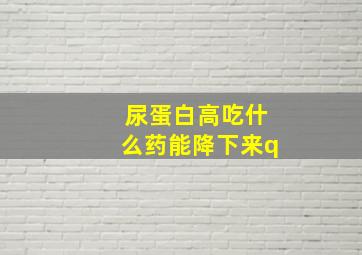 尿蛋白高吃什么药能降下来q